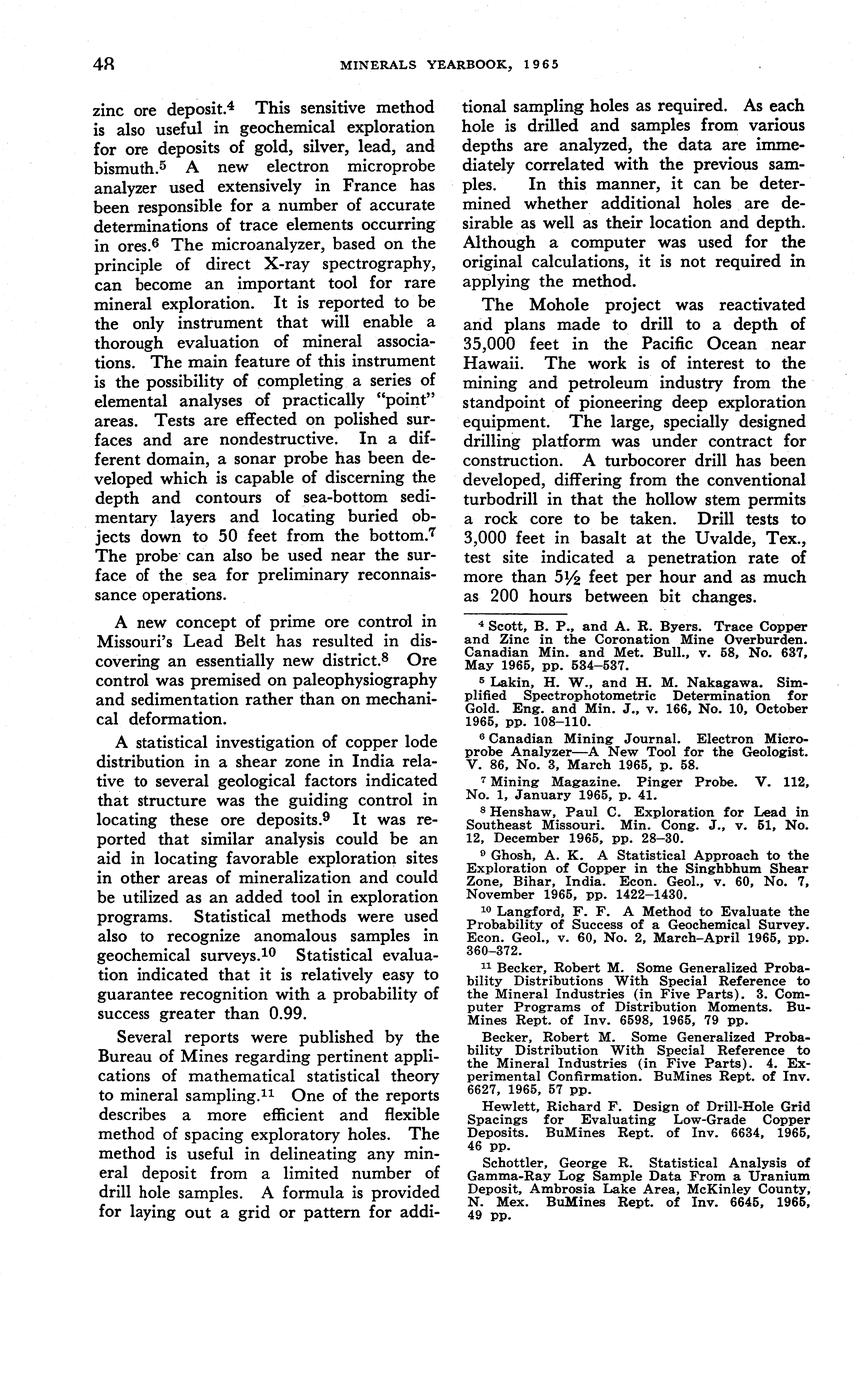 48 MINERALS YEARBOOK, 1965

zinc ore deposit.$^4$ This sensitive method is also useful in geochemical exploration for ore deposits of gold, silver, lead, and bismuth.$^5$ A new electron microprobe analyzer used extensively in France has been responsible for a number of accurate determinations of trace elements occurring in ores.$^6$ The microanalyzer, based on the principle of direct X-ray spectrography, can become an important tool for rare mineral exploration. It is reported to be the only instrument that will enable a thorough evaluation of mineral associations. The main feature of this instrument is the possibility of completing a series of elemental analyses of practically "point" areas. Tests are effected on polished surfaces and are nondestructive. In a different domain, a sonar probe has been developed which is capable of discerning the depth and contours of sea-bottom sedimentary layers and locating buried objects down to 50 feet from the bottom.$^7$ The probe can also be used near the surface of the sea for preliminary reconnaissance operations.

A new concept of prime ore control in Missouri's Lead Belt has resulted in discovering an essentially new district.$^8$ Ore control was premised on paleophysiography and sedimentation rather than on mechanical deformation.

A statistical investigation of copper lode distribution in a shear zone in India relative to several geological factors indicated that structure was the guiding control in locating these ore deposits.$^9$ It was reported that similar analysis could be an aid in locating favorable exploration sites in other areas of mineralization and could be utilized as an added tool in exploration programs. Statistical methods were used also to recognize anomalous samples in geochemical surveys.$^{10}$ Statistical evaluation indicated that it is relatively easy to guarantee recognition with a probability of success greater than 0.99.

Several reports were published by the Bureau of Mines regarding pertinent applications of mathematical statistical theory to mineral sampling.$^{11}$ One of the reports describes a more efficient and flexible method of spacing exploratory holes. The method is useful in delineating any mineral deposit from a limited number of drill hole samples. A formula is provided for laying out a grid or pattern for additional sampling holes as required. As each hole is drilled and samples from various depths are analyzed, the data are immediately correlated with the previous samples. In this manner, it can be determined whether additional holes are desirable as well as their location and depth. Although a computer was used for the original calculations, it is not required in applying the method.

The Mohole project was reactivated and plans made to drill to a depth of 35,000 feet in the Pacific Ocean near Hawaii. The work is of interest to the mining and petroleum industry from the standpoint of pioneering deep exploration equipment. The large, specially designed drilling platform was under contract for construction. A turbocorer drill has been developed, differing from the conventional turbodrill in that the hollow stem permits a rock core to be taken. Drill tests to 3,000 feet in basalt at the Uvalde, Tex., test site indicated a penetration rate of more than 5½ feet per hour and as much as 200 hours between bit changes.

$^4$ Scott, B. P., and A. R. Byers. Trace Copper and Zinc in the Coronation Mine Overburden. Canadian Min. and Met. Bull., v. 58, No. 637, May 1965, pp. 534–537.

$^5$ Lakin, H. W., and H. M. Nakagawa. Simplified Spectrophotometric Determination for Gold. Eng. and Min. J., v. 166, No. 10, October 1965, pp. 108–110.

$^6$ Canadian Mining Journal. Electron Microprobe Analyzer—A New Tool for the Geologist. V. 86, No. 3, March 1965, p. 58.

$^7$ Mining Magazine. Pinger Probe. V. 112, No. 1, January 1965, p. 41.

$^8$ Henshaw, Paul C. Exploration for Lead in Southeast Missouri. Min. Cong. J., v. 51, No. 12, December 1965, pp. 28–30.

$^9$ Ghosh, A. K. A Statistical Approach to the Exploration of Copper in the Singhbhum Shear Zone, Bihar, India. Econ. Geol., v. 60, No. 7, November 1965, pp. 1422–1430.

$^{10}$ Langford, F. F. A Method to Evaluate the Probability of Success of a Geochemical Survey. Econ. Geol., v. 60, No. 2, March–April 1965, pp. 360–372.

$^{11}$ Becker, Robert M. Some Generalized Probability Distributions With Special Reference to the Mineral Industries (in Five Parts). 3. Computer Programs of Distribution Moments. BuMines Rept. of Inv. 6598, 1965, 79 pp.

Becker, Robert M. Some Generalized Probability Distribution With Special Reference to the Mineral Industries (in Five Parts). 4. Experimental Confirmation. BuMines Rept. of Inv. 6627, 1965, 57 pp.

Hewlett, Richard F. Design of Drill-Hole Grid Spacings for Evaluating Low-Grade Copper Deposits. BuMines Rept. of Inv. 6634, 1965, 46 pp.

Schottler, George R. Statistical Analysis of Gamma-Ray Log Sample Data From a Uranium Deposit, Ambrosia Lake Area, McKinley County, N. Mex. BuMines Rept. of Inv. 6645, 1965, 49 pp.